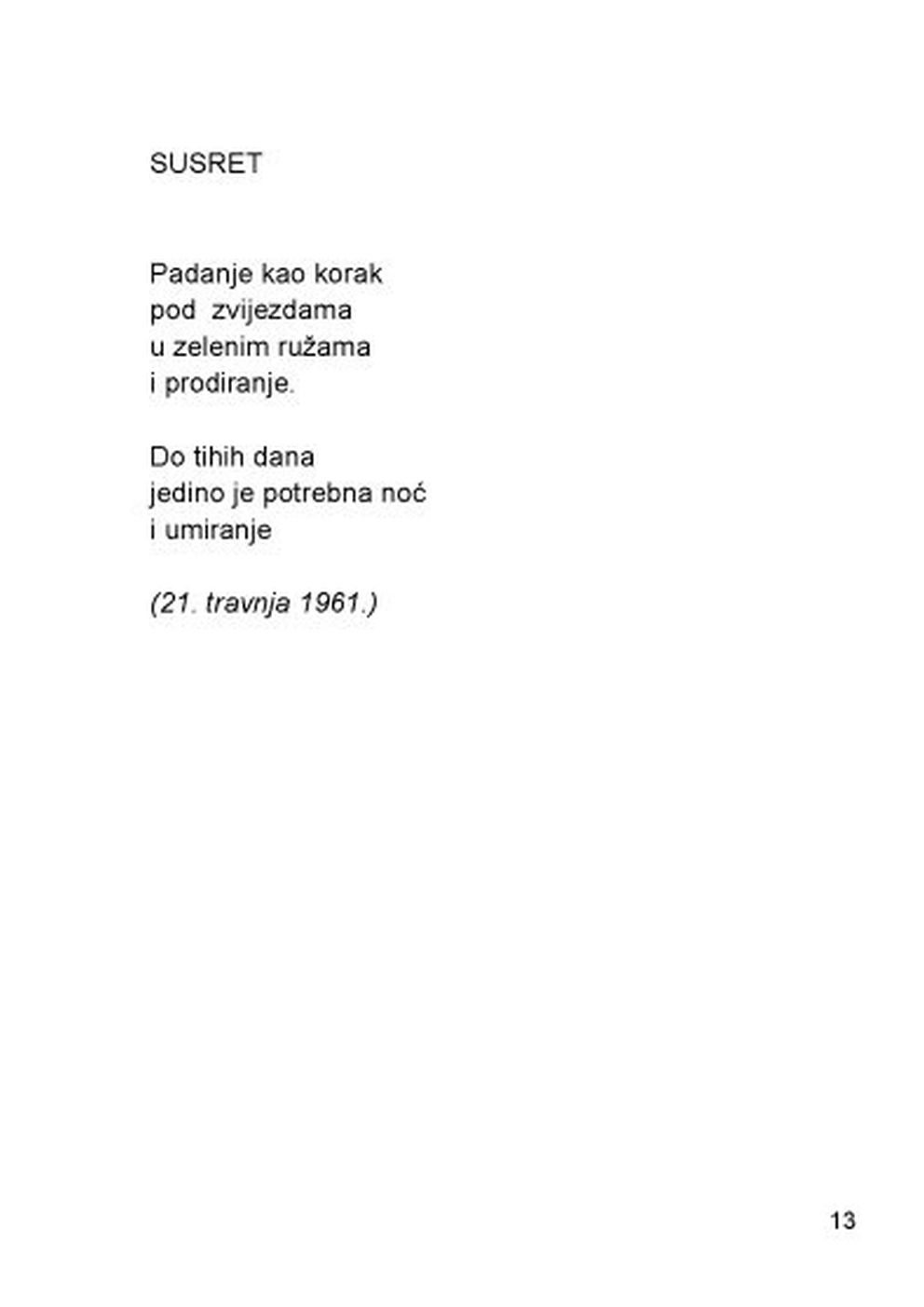 SUSRET

Padanje kao korak
pod zvijezdama
u zelenim ružama
i prodiranje.

Do tihih dana
jedino je potrebna noć
i umiranje

(21. travnja 1961.)

13